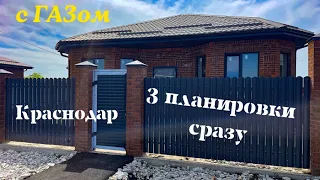 с ГАЗом

Краснодар

3 планировки сразу